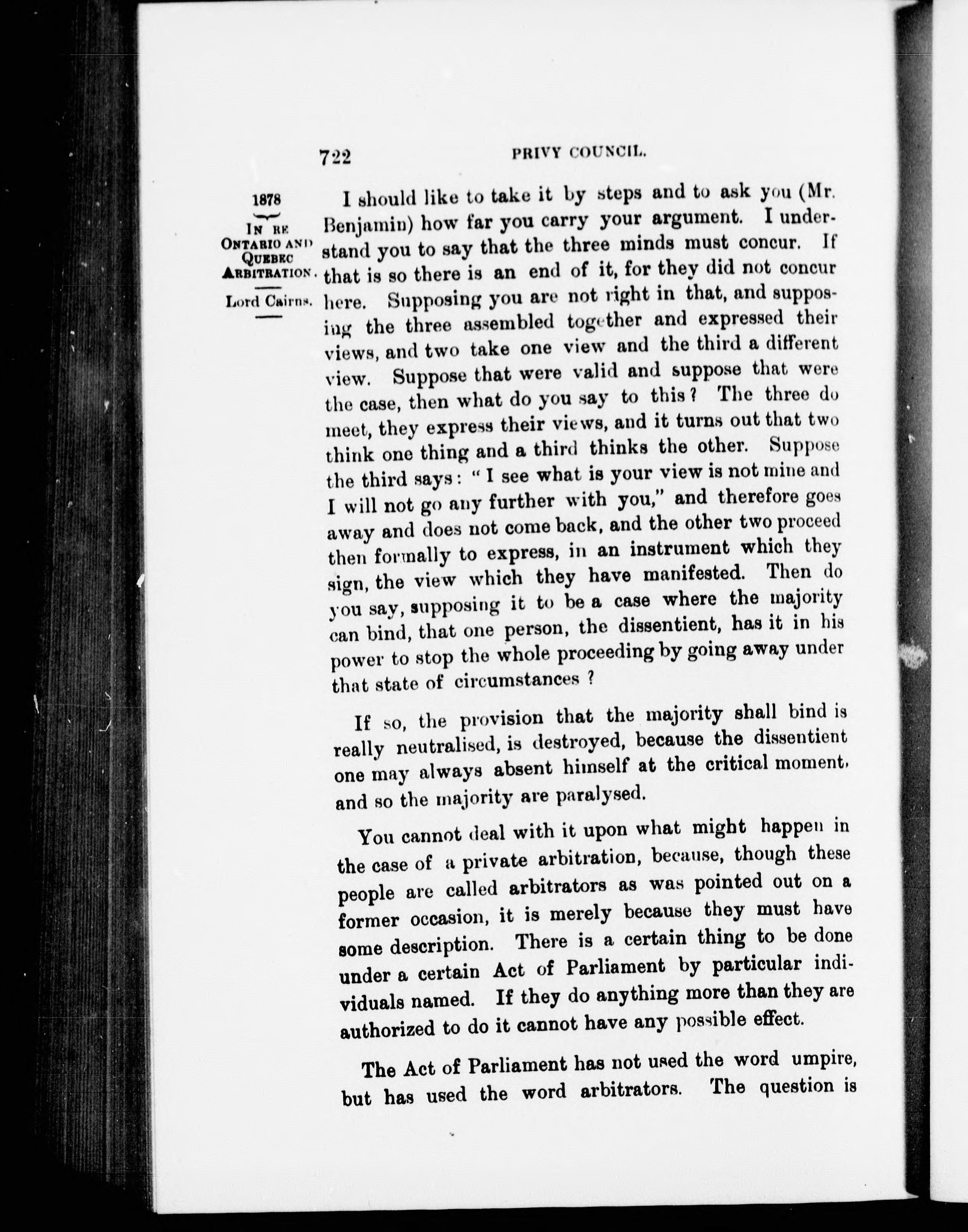 722 PRIVY COUNCIL.

1878

IN RE
ONTARIO AND
QUEBEC
ARBITRATION.

Lord Cairns.

I should like to take it by steps and to ask you (Mr. Benjamin) how far you carry your argument. I understand you to say that the three minds must concur. If that is so there is an end of it, for they did not concur here. Supposing you are not right in that, and supposing the three assembled together and expressed their views, and two take one view and the third a different view. Suppose that were valid and suppose that were the case, then what do you say to this? The three do meet, they express their views, and it turns out that two think one thing and a third thinks the other. Suppose the third says: "I see what is your view is not mine and I will not go any further with you," and therefore goes away and does not come back, and the other two proceed then formally to express, in an instrument which they sign, the view which they have manifested. Then do you say, supposing it to be a case where the majority can bind, that one person, the dissentient, has it in his power to stop the whole proceeding by going away under that state of circumstances?

If so, the provision that the majority shall bind is really neutralised, is destroyed, because the dissentient one may always absent himself at the critical moment, and so the majority are paralysed.

You cannot deal with it upon what might happen in the case of a private arbitration, because, though these people are called arbitrators as was pointed out on a former occasion, it is merely because they must have some description. There is a certain thing to be done under a certain Act of Parliament by particular individuals named. If they do anything more than they are authorized to do it cannot have any possible effect.

The Act of Parliament has not used the word umpire, but has used the word arbitrators. The question is